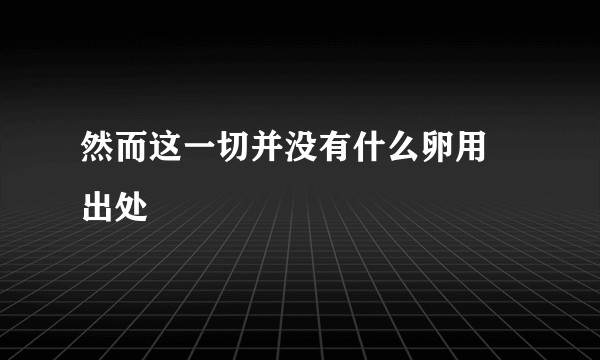 然而这一切并没有什么卵用出处